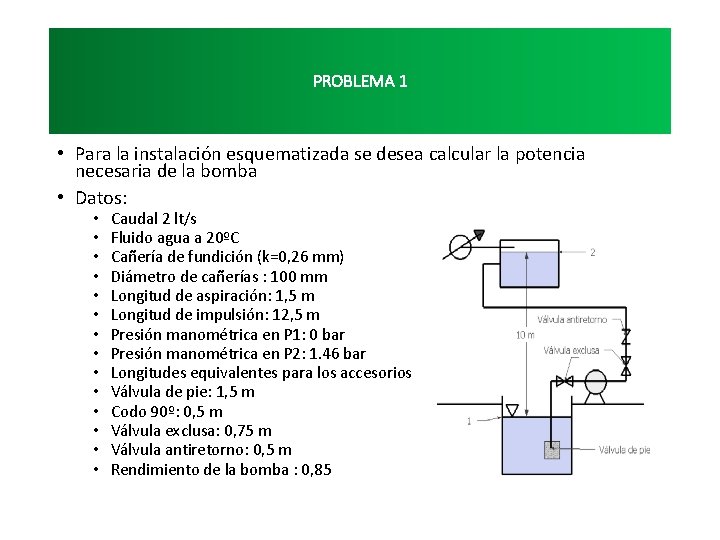 PROBLEMA 1

• Para la instalación esquematizada se desea calcular la potencia necesaria de la bomba

• Datos:
  • Caudal 2 lt/s
  • Fluido agua a 20ºC
  • Cañería de fundición (k=0,26 mm)
  • Diámetro de cañerías : 100 mm
  • Longitud de aspiración: 1,5 m
  • Longitud de impulsión: 12,5 m
  • Presión manométrica en P1: 0 bar
  • Presión manométrica en P2: 1.46 bar
  • Longitudes equivalentes para los accesorios
  • Válvula de pie: 1,5 m
  • Codo 90º: 0,5 m
  • Válvula exclusa: 0,75 m
  • Válvula antiretorno: 0,5 m
  • Rendimiento de la bomba : 0,85

2
Válvula antiretorno
10 m
Válvula exclusa
1
Válvula de pie